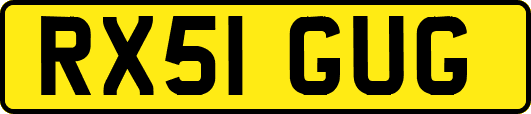 RX51 GUG